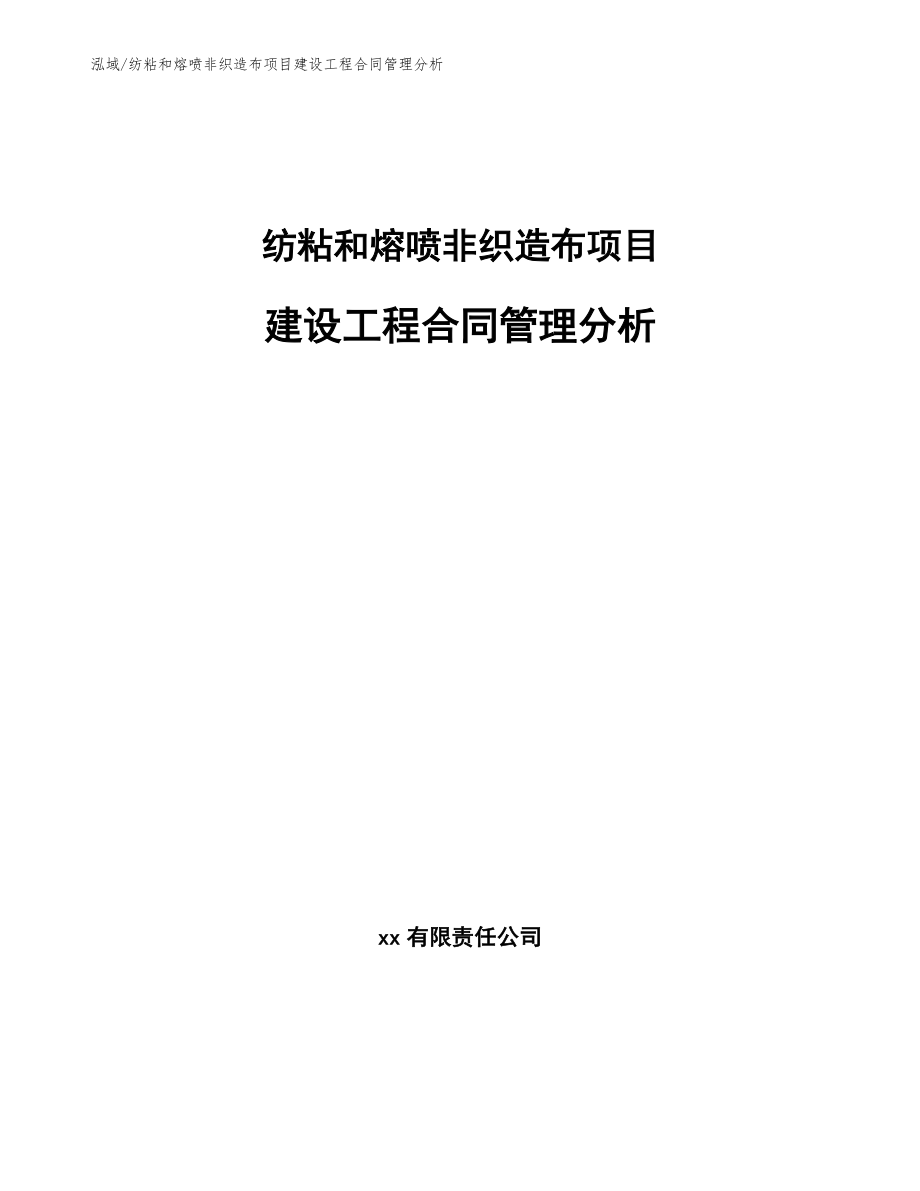 泓域/纺粘和熔喷非织造布项目建设工程合同管理分析

纺粘和熔喷非织造布项目

建设工程合同管理分析

xx 有限责任公司